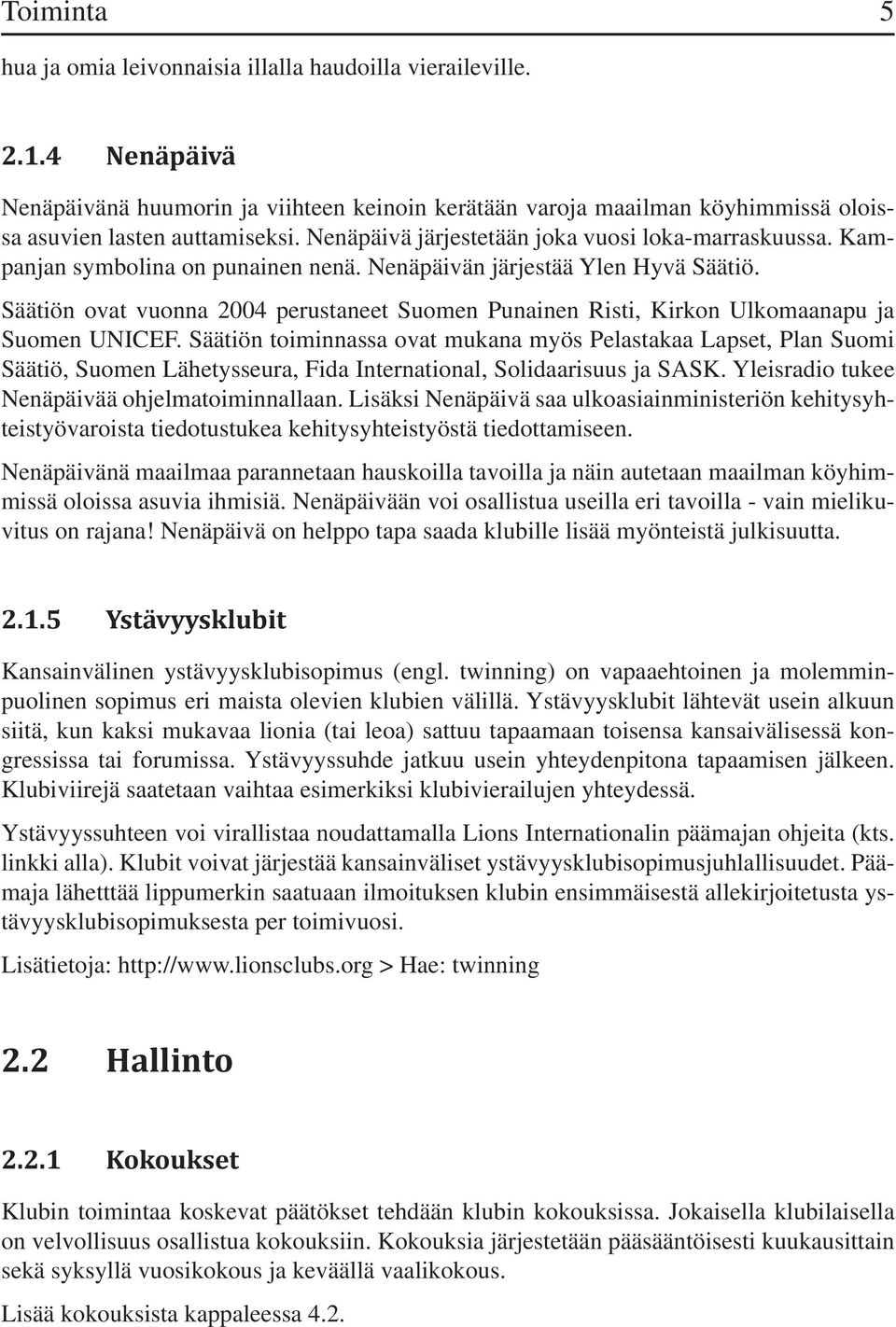 Toiminta 5

hua ja omia leivonnaisia illalla haudoilla vieraileville.

2.1.4 Nenäpäivä

Nenäpäivänä huumorin ja viihteen keinoin kerätään varoja maailman köyhimmissä oloissa asuvien lasten auttamiseksi. Nenäpäivä järjestetään joka vuosi loka-marraskuussa. Kampanjan symbolina on punainen nenä. Nenäpäivän järjestää Ylen Hyvä Säätiö.

Säätiön ovat vuonna 2004 perustaneet Suomen Punainen Risti, Kirkon Ulkomaanapu ja Suomen UNICEF. Säätiön toiminnassa ovat mukana myös Pelastakaa Lapset, Plan Suomi Säätiö, Suomen Lähetysseura, Fida International, Solidaarisuus ja SASK. Yleisradio tukee Nenäpäivää ohjelmatoiminnallaan. Lisäksi Nenäpäivä saa ulkoasiainministeriön kehitysyhteistyövaroista tiedotustukea kehitysyhteistyöstä tiedottamiseen.

Nenäpäivänä maailmaa parannetaan hauskoilla tavoilla ja näin autetaan maailman köyhimmissä oloissa asuvia ihmisiä. Nenäpäivään voi osallistua useilla eri tavoilla - vain mielikuvitus on rajana! Nenäpäivä on helppo tapa saada klubille lisää myönteistä julkisuutta.

2.1.5 Ystävyysklubit

Kansainvälinen ystävyysklubisopimus (engl. twinning) on vapaaehtoinen ja molemminpuolinen sopimus eri maista olevien klubien välillä. Ystävyysklubit lähtevät usein alkuun siitä, kun kaksi mukavaa lionia (tai leoa) sattuu tapaamaan toisensa kansaivälisessä kongressissa tai forumissa. Ystävyyssuhde jatkuu usein yhteydenpitona tapaamisen jälkeen. Klubiviirejä saatetaan vaihtaa esimerkiksi klubivierailujen yhteydessä.

Ystävyyssuhteen voi virallistaa noudattamalla Lions Internationalin päämajan ohjeita (kts. linkki alla). Klubit voivat järjestää kansainväliset ystävyysklubisopimusjuhlallisuudet. Päämaja lähetttää lippumerkin saatuaan ilmoituksen klubin ensimmäisestä allekirjoitetusta ystävyysklubisopimuksesta per toimivuosi.

Lisätietoja: http://www.lionsclubs.org > Hae: twinning

2.2 Hallinto

2.2.1 Kokoukset

Klubin toimintaa koskevat päätökset tehdään klubin kokouksissa. Jokaisella klubilaisella on velvollisuus osallistua kokouksiin. Kokouksia järjestetään pääsääntöisesti kuukausittain sekä syksyllä vuosikokous ja keväällä vaalikokous.

Lisää kokouksista kappaleessa 4.2.